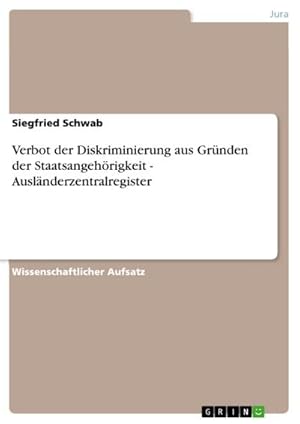 Jura

Siegfried Schwab

Verbot der Diskriminierung aus Gründen der Staatsangehörigkeit - Ausländerzentralregister

Wissenschaftlicher Aufsatz

GRIN